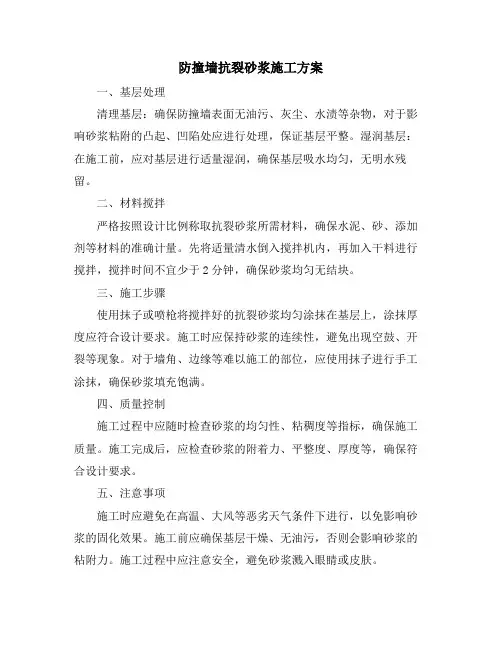 防撞墙抗裂砂浆施工方案

一、基层处理

清理基层：确保防撞墙表面无油污、灰尘、水渍等杂物，对于影响砂浆粘附的凸起、凹陷处应进行处理，保证基层平整。湿润基层：在施工前，应对基层进行适量湿润，确保基层吸水均匀，无明水残留。

二、材料搅拌

严格按照设计比例称取抗裂砂浆所需材料，确保水泥、砂、添加剂等材料的准确计量。先将适量清水倒入搅拌机内，再加入干料进行搅拌，搅拌时间不宜少于 2 分钟，确保砂浆均匀无结块。

三、施工步骤

使用抹子或喷枪将搅拌好的抗裂砂浆均匀涂抹在基层上，涂抹厚度应符合设计要求。施工时应保持砂浆的连续性，避免出现空鼓、开裂等现象。对于墙角、边缘等难以施工的部位，应使用抹子进行手工涂抹，确保砂浆填充饱满。

四、质量控制

施工过程中应随时检查砂浆的均匀性、粘稠度等指标，确保施工质量。施工完成后，应检查砂浆的附着力、平整度、厚度等，确保符合设计要求。

五、注意事项

施工时应避免在高温、大风等恶劣天气条件下进行，以免影响砂浆的固化效果。施工前应确保基层干燥、无油污，否则会影响砂浆的粘附力。施工过程中应注意安全，避免砂浆溅入眼睛或皮肤。